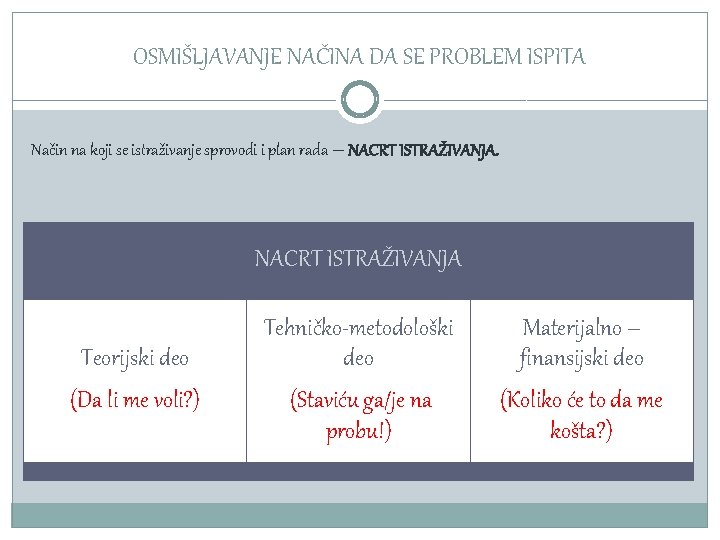 OSMIŠLJAVANJE NAČINA DA SE PROBLEM ISPITA

Način na koji se istraživanje sprovodi i plan rada – NACRT ISTRAŽIVANJA.

| NACRT ISTRAŽIVANJA | | |
|---|---|---|
| Teorijski deo (Da li me voli?) | Tehničko-metodološki deo (Staviću ga/je na probu!) | Materijalno – finansijski deo (Koliko će to da me košta?) |